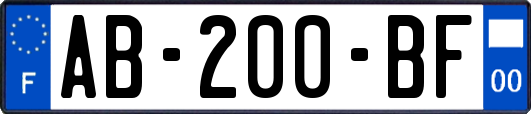 F
AB-200-BF
00